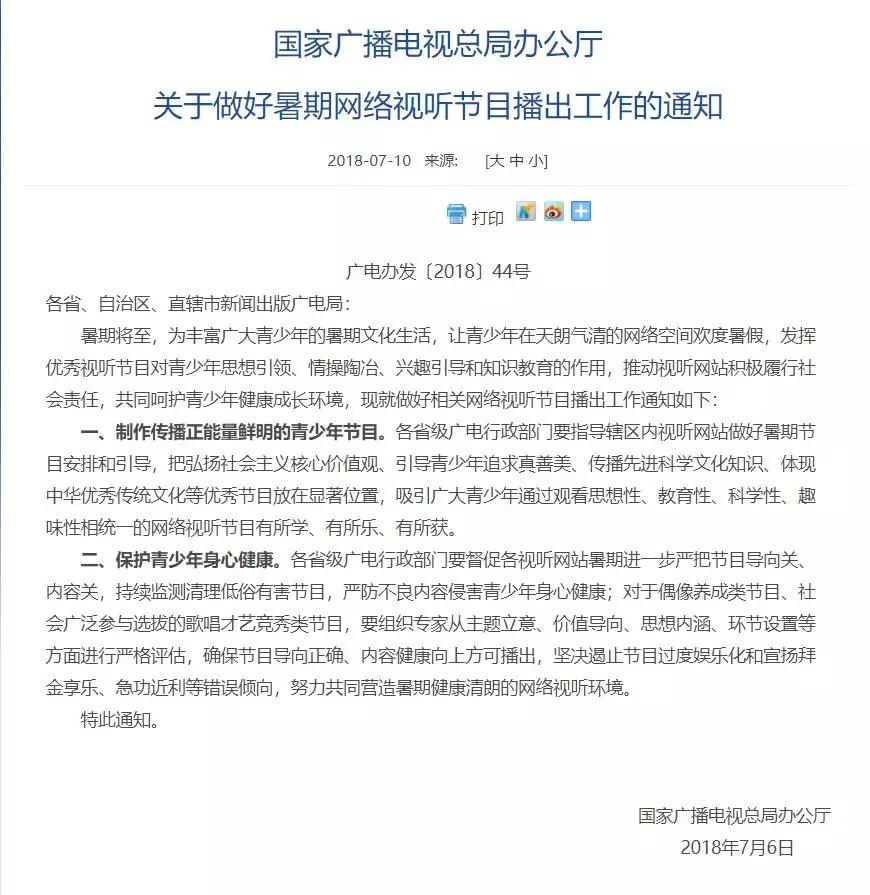 国家广播电视总局办公厅

关于做好暑期网络视听节目播出工作的通知

2018-07-10 来源: [大 中 小]

打印

广电办发〔2018〕44号

各省、自治区、直辖市新闻出版广电局:

暑期将至,为丰富广大青少年的暑期文化生活,让青少年在天朗气清的网络空间欢度暑假,发挥优秀视听节目对青少年思想引领、情操陶冶、兴趣引导和知识教育的作用,推动视听网站积极履行社会责任,共同呵护青少年健康成长环境,现就做好相关网络视听节目播出工作通知如下:

一、制作传播正能量鲜明的青少年节目。各省级广电行政部门要指导辖区内视听网站做好暑期节目安排和引导,把弘扬社会主义核心价值观、引导青少年追求真善美、传播先进科学文化知识、体现中华优秀传统文化等优秀节目放在显著位置,吸引广大青少年通过观看思想性、教育性、科学性、趣味性相统一的网络视听节目有所学、有所乐、有所获。

二、保护青少年身心健康。各省级广电行政部门要督促各视听网站暑期进一步严把节目导向关、内容关,持续监测清理低俗有害节目,严防不良内容侵害青少年身心健康;对于偶像养成类节目、社会广泛参与选拔的歌唱才艺竞秀类节目,要组织专家从主题立意、价值导向、思想内涵、环节设置等方面进行严格评估,确保节目导向正确、内容健康向上方可播出,坚决遏止节目过度娱乐化和宣扬拜金享乐、急功近利等错误倾向,努力共同营造暑期健康清朗的网络视听环境。

特此通知。

国家广播电视总局办公厅
2018年7月6日